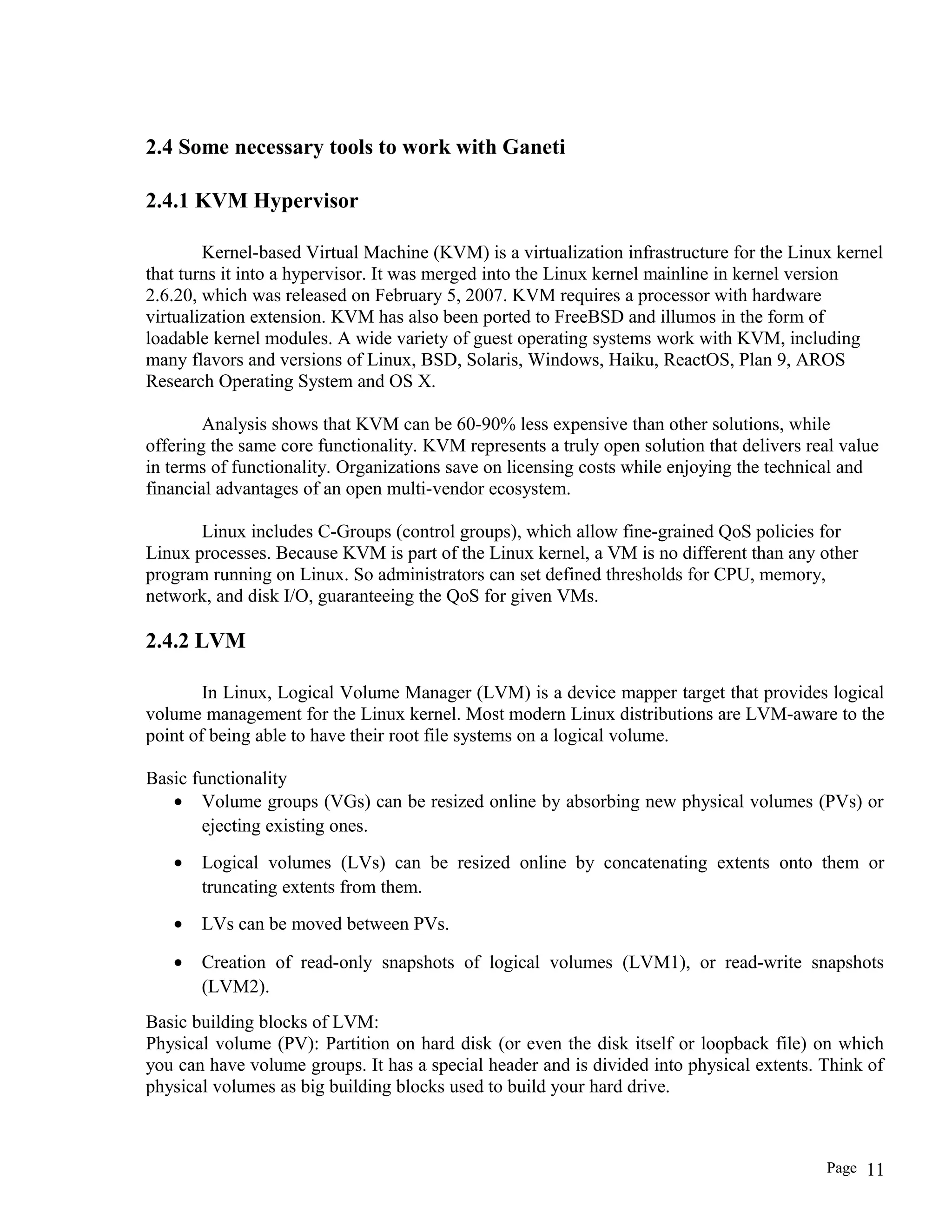 2.4 Some necessary tools to work with Ganeti

2.4.1 KVM Hypervisor

Kernel-based Virtual Machine (KVM) is a virtualization infrastructure for the Linux kernel that turns it into a hypervisor. It was merged into the Linux kernel mainline in kernel version 2.6.20, which was released on February 5, 2007. KVM requires a processor with hardware virtualization extension. KVM has also been ported to FreeBSD and illumos in the form of loadable kernel modules. A wide variety of guest operating systems work with KVM, including many flavors and versions of Linux, BSD, Solaris, Windows, Haiku, ReactOS, Plan 9, AROS Research Operating System and OS X.

Analysis shows that KVM can be 60-90% less expensive than other solutions, while offering the same core functionality. KVM represents a truly open solution that delivers real value in terms of functionality. Organizations save on licensing costs while enjoying the technical and financial advantages of an open multi-vendor ecosystem.

Linux includes C-Groups (control groups), which allow fine-grained QoS policies for Linux processes. Because KVM is part of the Linux kernel, a VM is no different than any other program running on Linux. So administrators can set defined thresholds for CPU, memory, network, and disk I/O, guaranteeing the QoS for given VMs.

2.4.2 LVM

In Linux, Logical Volume Manager (LVM) is a device mapper target that provides logical volume management for the Linux kernel. Most modern Linux distributions are LVM-aware to the point of being able to have their root file systems on a logical volume.

Basic functionality
• Volume groups (VGs) can be resized online by absorbing new physical volumes (PVs) or ejecting existing ones.
• Logical volumes (LVs) can be resized online by concatenating extents onto them or truncating extents from them.
• LVs can be moved between PVs.
• Creation of read-only snapshots of logical volumes (LVM1), or read-write snapshots (LVM2).

Basic building blocks of LVM:
Physical volume (PV): Partition on hard disk (or even the disk itself or loopback file) on which you can have volume groups. It has a special header and is divided into physical extents. Think of physical volumes as big building blocks used to build your hard drive.

Page 11